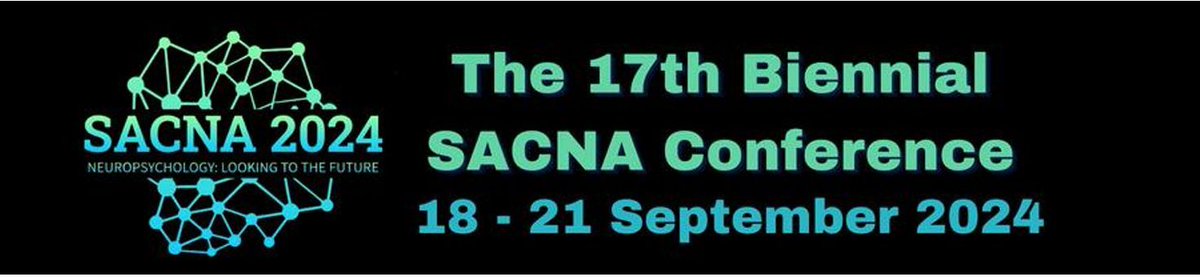 SACNA 2024
NEUROPSYCHOLOGY: LOOKING TO THE FUTURE

The 17th Biennial SACNA Conference
18 - 21 September 2024